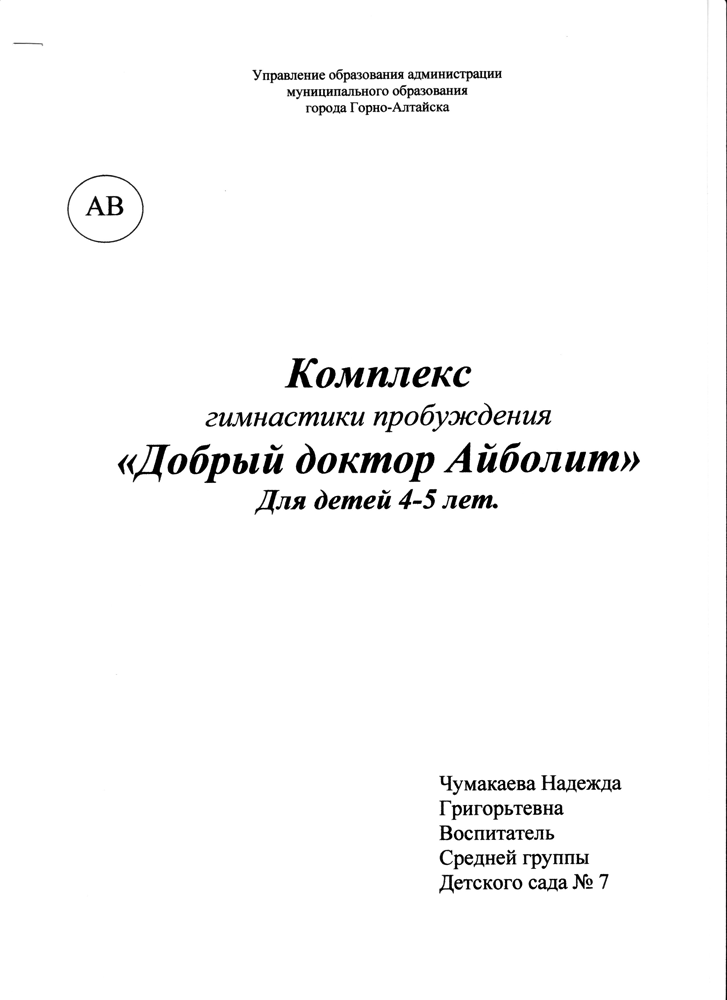 Управление образования администрации муниципального образования города Горно-Алтайска

АВ

Комплекс
гимнастики пробуждения
«Добрый доктор Айболит»
Для детей 4-5 лет.

Чумакаева Надежда
Григорьтевна
Воспитатель
Средней группы
Детского сада № 7